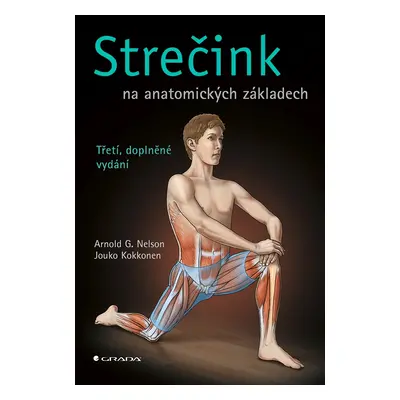 Strečink

na anatomických základech

Třetí, doplněné vydání

Arnold G. Nelson
Jouko Kokkonen

GRADA